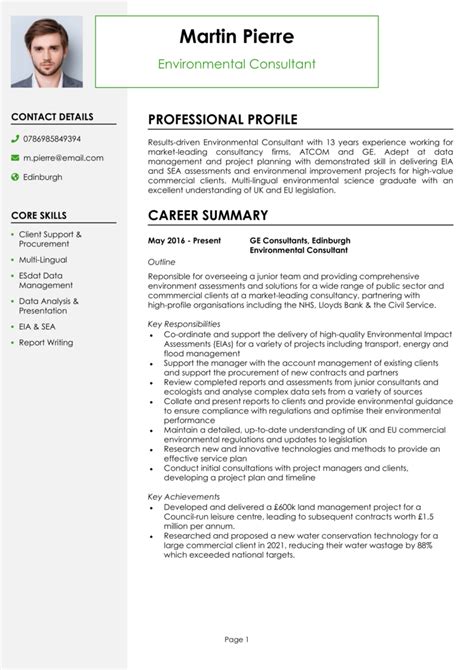 Martin Pierre

Environmental Consultant

CONTACT DETAILS

0786985849394

m.pierre@email.com

Edinburgh

CORE SKILLS

- Client Support & Procurement
- Multi-Lingual
- ESdat Data Management
- Data Analysis & Presentation
- EIA & SEA
- Report Writing

PROFESSIONAL PROFILE

Results-driven Environmental Consultant with 13 years experience working for market-leading consultancy firms, ATCOM and GE. Adept at data management and project planning with demonstrated skill in delivering EIA and SEA assessments and environmenal improvement projects for high-value commercial clients. Multi-lingual environmental science graduate with an excellent understanding of UK and EU legislation.

CAREER SUMMARY

May 2016 - Present GE Consultants, Edinburgh
Environmental Consultant

Outline

Reponsible for overseeing a junior team and providing comprehensive environment assessments and solutions for a wide range of public sector and commmercial clients at a market-leading consultancy, partnering with high-profile organisations including the NHS, Lloyds Bank & the Civil Service.

Key Responsibilities

- Co-ordinate and support the delivery of high-quality Environmental Impact Assessments (EIAs) for a variety of projects including transport, energy and flood management
- Support the manager with the account management of existing clients and support the procurement of new contracts and partners
- Review completed reports and assessments from junior consultants and ecologists and analyse complex data sets from a variety of sources
- Collate and present reports to clients and provide environmental guidance to ensure compliance with regulations and optimise their environmental performance
- Maintain a detailed, up-to-date understanding of UK and EU commercial environmental regulations and updates to legislation
- Research new and innovative technologies and methods to provide an effective service plan
- Conduct initial consultations with project managers and clients, developing a project plan and timeline

Key Achievements

- Developed and delivered a £600k land management project for a Council-run leisure centre, leading to subsequent contracts worth £1.5 million per annum.
- Researched and proposed a new water conservation technology for a large commercial client in 2021, reducing their water wastage by 88% which exceeded national targets.

Page 1